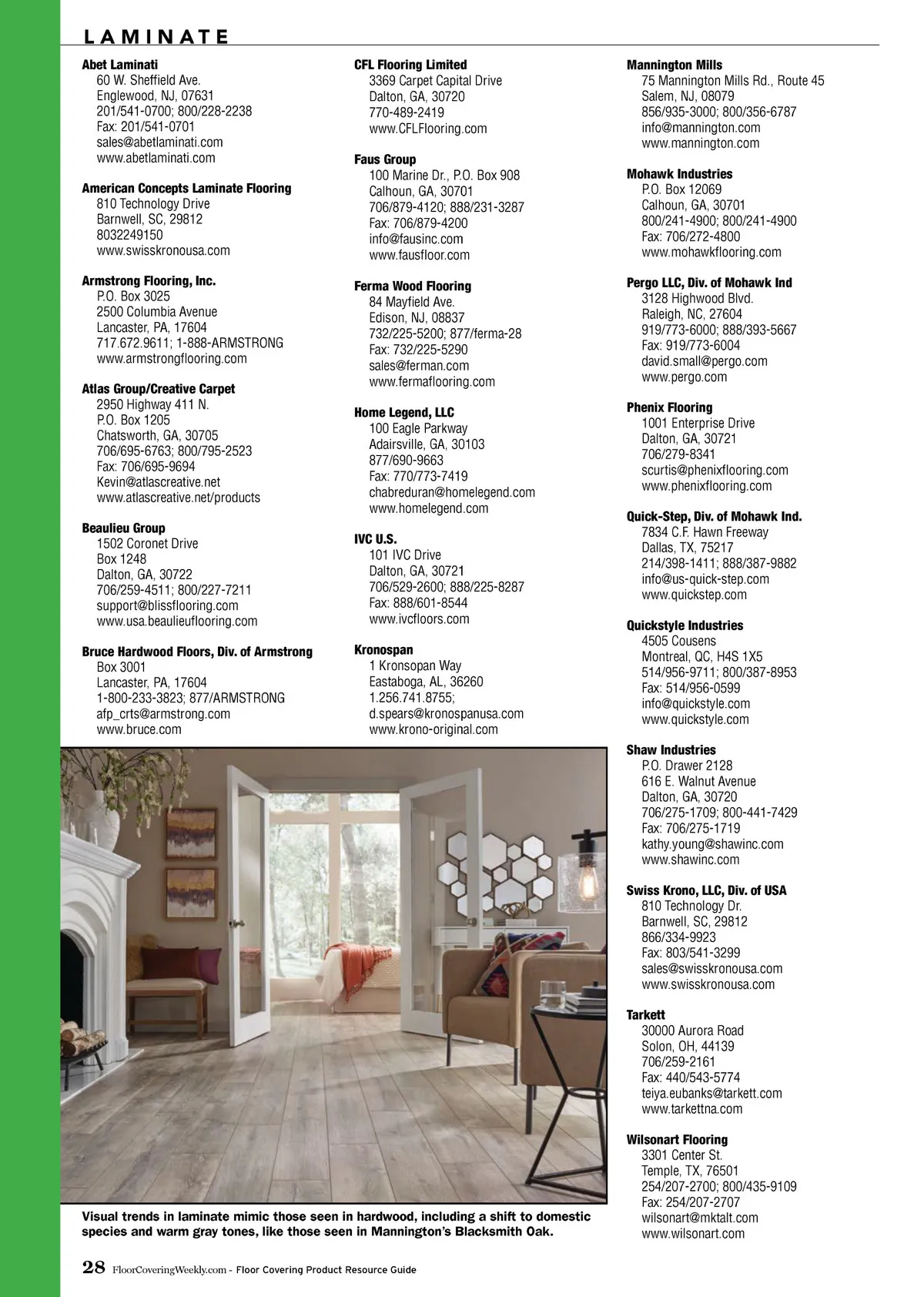 LAMINATE

Abet Laminati
60 W. Sheffield Ave.
Englewood, NJ, 07631
201/541-0700; 800/228-2238
Fax: 201/541-0701
sales@abetlaminati.com
www.abetlaminati.com

American Concepts Laminate Flooring
810 Technology Drive
Barnwell, SC, 29812
8032249150
www.swisskronousa.com

Armstrong Flooring, Inc.
P.O. Box 3025
2500 Columbia Avenue
Lancaster, PA, 17604
717.672.9611; 1-888-ARMSTRONG
www.armstrongflooring.com

Atlas Group/Creative Carpet
2950 Highway 411 N.
P.O. Box 1205
Chatsworth, GA, 30705
706/695-6763; 800/795-2523
Fax: 706/695-9694
Kevin@atlascreative.net
www.atlascreative.net/products

Beaulieu Group
1502 Coronet Drive
Box 1248
Dalton, GA, 30722
706/259-4511; 800/227-7211
support@blissflooring.com
www.usa.beaulieuflooring.com

Bruce Hardwood Floors, Div. of Armstrong
Box 3001
Lancaster, PA, 17604
1-800-233-3823; 877/ARMSTRONG
afp_crts@armstrong.com
www.bruce.com

CFL Flooring Limited
3369 Carpet Capital Drive
Dalton, GA, 30720
770-489-2419
www.CFLFlooring.com

Faus Group
100 Marine Dr., P.O. Box 908
Calhoun, GA, 30701
706/879-4120; 888/231-3287
Fax: 706/879-4200
info@fausinc.com
www.fausfloor.com

Ferma Wood Flooring
84 Mayfield Ave.
Edison, NJ, 08837
732/225-5200; 877/ferma-28
Fax: 732/225-5290
sales@ferman.com
www.fermaflooring.com

Home Legend, LLC
100 Eagle Parkway
Adairsville, GA, 30103
877/690-9663
Fax: 770/773-7419
chabreduran@homelegend.com
www.homelegend.com

IVC U.S.
101 IVC Drive
Dalton, GA, 30721
706/529-2600; 888/225-8287
Fax: 888/601-8544
www.ivcfloors.com

Kronospan
1 Kronsopan Way
Eastaboga, AL, 36260
1.256.741.8755;
d.spears@kronospanusa.com
www.krono-original.com

Mannington Mills
75 Mannington Mills Rd., Route 45
Salem, NJ, 08079
856/935-3000; 800/356-6787
info@mannington.com
www.mannington.com

Mohawk Industries
P.O. Box 12069
Calhoun, GA, 30701
800/241-4900; 800/241-4900
Fax: 706/272-4800
www.mohawkflooring.com

Pergo LLC, Div. of Mohawk Ind
3128 Highwood Blvd.
Raleigh, NC, 27604
919/773-6000; 888/393-5667
Fax: 919/773-6004
david.small@pergo.com
www.pergo.com

Phenix Flooring
1001 Enterprise Drive
Dalton, GA, 30721
706/279-8341
scurtis@phenixflooring.com
www.phenixflooring.com

Quick-Step, Div. of Mohawk Ind.
7834 C.F. Hawn Freeway
Dallas, TX, 75217
214/398-1411; 888/387-9882
info@us-quick-step.com
www.quickstep.com

Quickstyle Industries
4505 Cousens
Montreal, QC, H4S 1X5
514/956-9711; 800/387-8953
Fax: 514/956-0599
info@quickstyle.com
www.quickstyle.com

Shaw Industries
P.O. Drawer 2128
616 E. Walnut Avenue
Dalton, GA, 30720
706/275-1709; 800-441-7429
Fax: 706/275-1719
kathy.young@shawinc.com
www.shawinc.com

Swiss Krono, LLC, Div. of USA
810 Technology Dr.
Barnwell, SC, 29812
866/334-9923
Fax: 803/541-3299
sales@swisskronousa.com
www.swisskronousa.com

Tarkett
30000 Aurora Road
Solon, OH, 44139
706/259-2161
Fax: 440/543-5774
teiya.eubanks@tarkett.com
www.tarkettna.com

Wilsonart Flooring
3301 Center St.
Temple, TX, 76501
254/207-2700; 800/435-9109
Fax: 254/207-2707
wilsonart@mktalt.com
www.wilsonart.com

Visual trends in laminate mimic those seen in hardwood, including a shift to domestic species and warm gray tones, like those seen in Mannington's Blacksmith Oak.

28 FloorCoveringWeekly.com - Floor Covering Product Resource Guide